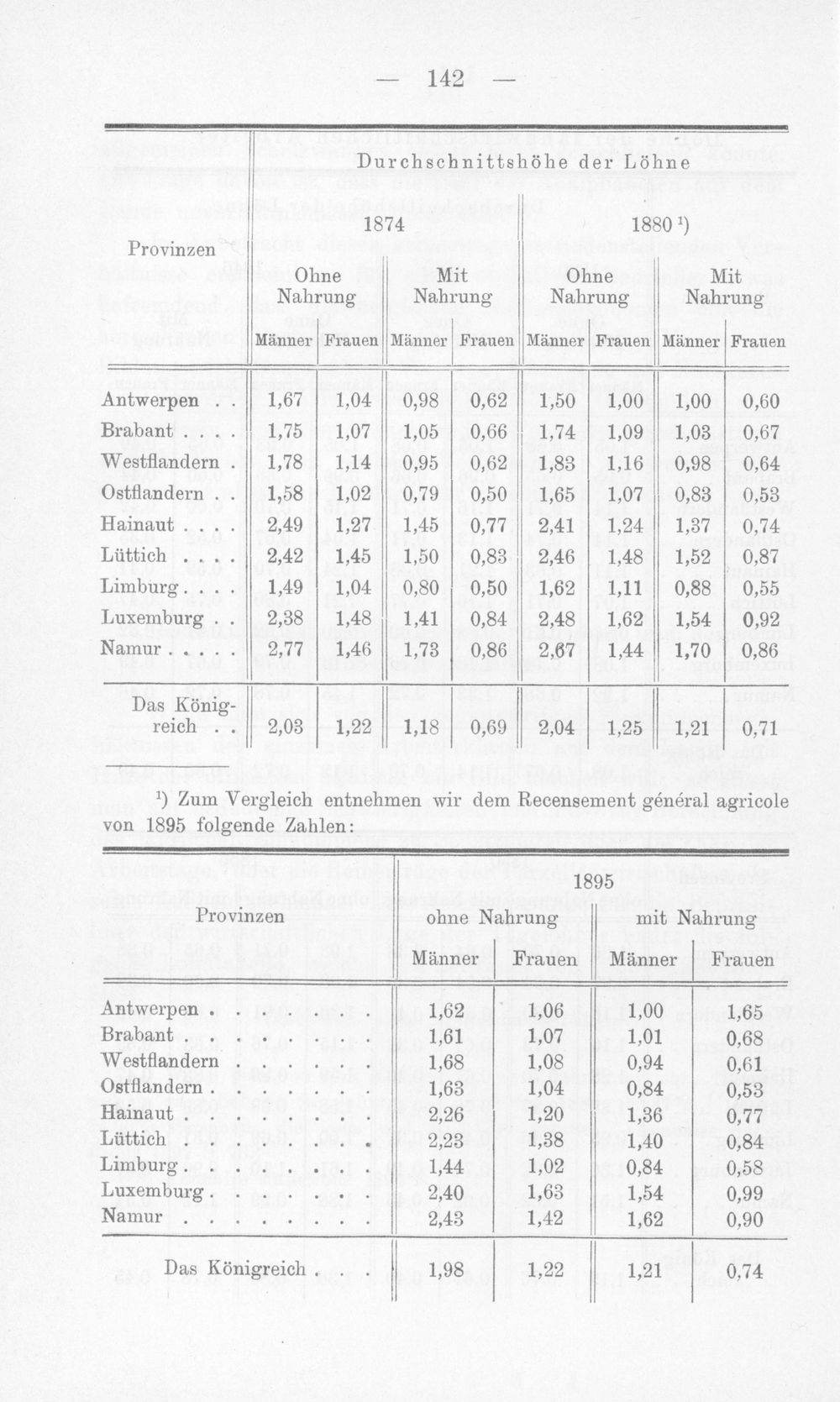 — 142 —

| Provinzen | Durchschnittshöhe der Löhne | | | | | | | |
|---|---|---|---|---|---|---|---|---|
| | 1874 | | | | 1880 $^{1}$) | | | |
| | Ohne Nahrung | | Mit Nahrung | | Ohne Nahrung | | Mit Nahrung | |
| | Männer | Frauen | Männer | Frauen | Männer | Frauen | Männer | Frauen |
| Antwerpen | 1,67 | 1,04 | 0,98 | 0,62 | 1,50 | 1,00 | 1,00 | 0,60 |
| Brabant | 1,75 | 1,07 | 1,05 | 0,66 | 1,74 | 1,09 | 1,03 | 0,67 |
| Westflandern | 1,78 | 1,14 | 0,95 | 0,62 | 1,83 | 1,16 | 0,98 | 0,64 |
| Ostflandern | 1,58 | 1,02 | 0,79 | 0,50 | 1,65 | 1,07 | 0,83 | 0,53 |
| Hainaut | 2,49 | 1,27 | 1,45 | 0,77 | 2,41 | 1,24 | 1,37 | 0,74 |
| Lüttich | 2,42 | 1,45 | 1,50 | 0,83 | 2,46 | 1,48 | 1,52 | 0,87 |
| Limburg | 1,49 | 1,04 | 0,80 | 0,50 | 1,62 | 1,11 | 0,88 | 0,55 |
| Luxemburg | 2,38 | 1,48 | 1,41 | 0,84 | 2,48 | 1,62 | 1,54 | 0,92 |
| Namur | 2,77 | 1,46 | 1,73 | 0,86 | 2,67 | 1,44 | 1,70 | 0,86 |
| Das Königreich | 2,03 | 1,22 | 1,18 | 0,69 | 2,04 | 1,25 | 1,21 | 0,71 |

$^{1}$) Zum Vergleich entnehmen wir dem Recensement général agricole von 1895 folgende Zahlen:

| Provinzen | 1895 | | | |
|---|---|---|---|---|
| | ohne Nahrung | | mit Nahrung | |
| | Männer | Frauen | Männer | Frauen |
| Antwerpen | 1,62 | 1,06 | 1,00 | 1,65 |
| Brabant | 1,61 | 1,07 | 1,01 | 0,68 |
| Westflandern | 1,68 | 1,08 | 0,94 | 0,61 |
| Ostflandern | 1,63 | 1,04 | 0,84 | 0,53 |
| Hainaut | 2,26 | 1,20 | 1,36 | 0,77 |
| Lüttich | 2,23 | 1,38 | 1,40 | 0,84 |
| Limburg | 1,44 | 1,02 | 0,84 | 0,58 |
| Luxemburg | 2,40 | 1,63 | 1,54 | 0,99 |
| Namur | 2,43 | 1,42 | 1,62 | 0,90 |
| Das Königreich | 1,98 | 1,22 | 1,21 | 0,74 |